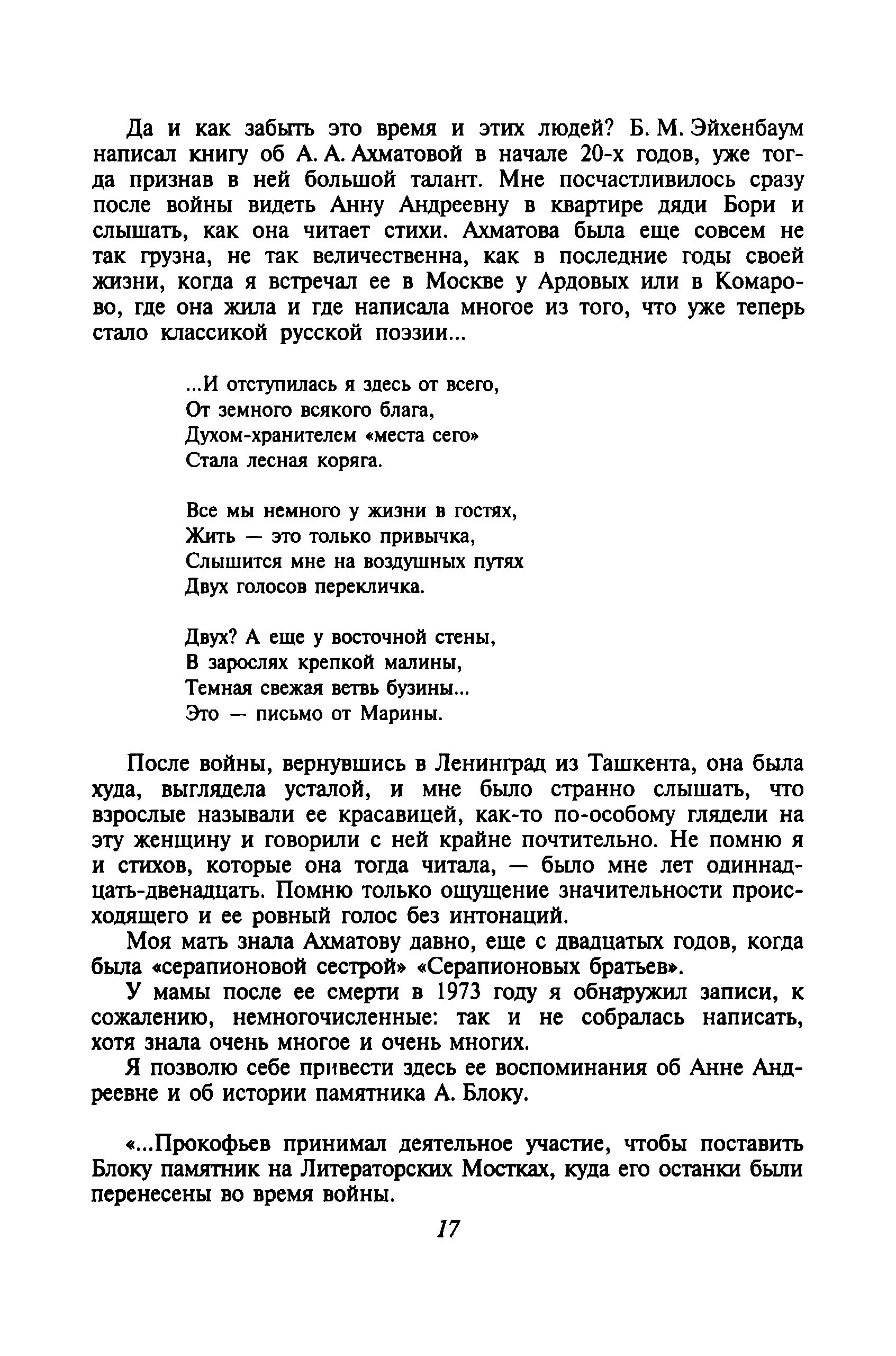 Да и как забыть это время и этих людей? Б. М. Эйхенбаум написал книгу об А. А. Ахматовой в начале 20-х годов, уже тогда признав в ней большой талант. Мне посчастливилось сразу после войны видеть Анну Андреевну в квартире дяди Бори и слышать, как она читает стихи. Ахматова была еще совсем не так грузна, не так величественна, как в последние годы своей жизни, когда я встречал ее в Москве у Ардовых или в Комарово, где она жила и где написала многое из того, что уже теперь стало классикой русской поэзии...

...И отступилась я здесь от всего,
От земного всякого блага,
Духом-хранителем «места сего»
Стала лесная коряга.

Все мы немного у жизни в гостях,
Жить — это только привычка,
Слышится мне на воздушных путях
Двух голосов перекличка.

Двух? А еще у восточной стены,
В зарослях крепкой малины,
Темная свежая ветвь бузины...
Это — письмо от Марины.

После войны, вернувшись в Ленинград из Ташкента, она была худа, выглядела усталой, и мне было странно слышать, что взрослые называли ее красавицей, как-то по-особому глядели на эту женщину и говорили с ней крайне почтительно. Не помню я и стихов, которые она тогда читала, — было мне лет одиннадцать-двенадцать. Помню только ощущение значительности происходящего и ее ровный голос без интонаций.

Моя мать знала Ахматову давно, еще с двадцатых годов, когда была «серапионовой сестрой» «Серапионовых братьев».

У мамы после ее смерти в 1973 году я обнаружил записи, к сожалению, немногочисленные: так и не собралась написать, хотя знала очень многое и очень многих.

Я позволю себе привести здесь ее воспоминания об Анне Андреевне и об истории памятника А. Блоку.

«...Прокофьев принимал деятельное участие, чтобы поставить Блоку памятник на Литераторских Мостках, куда его останки были перенесены во время войны.

17